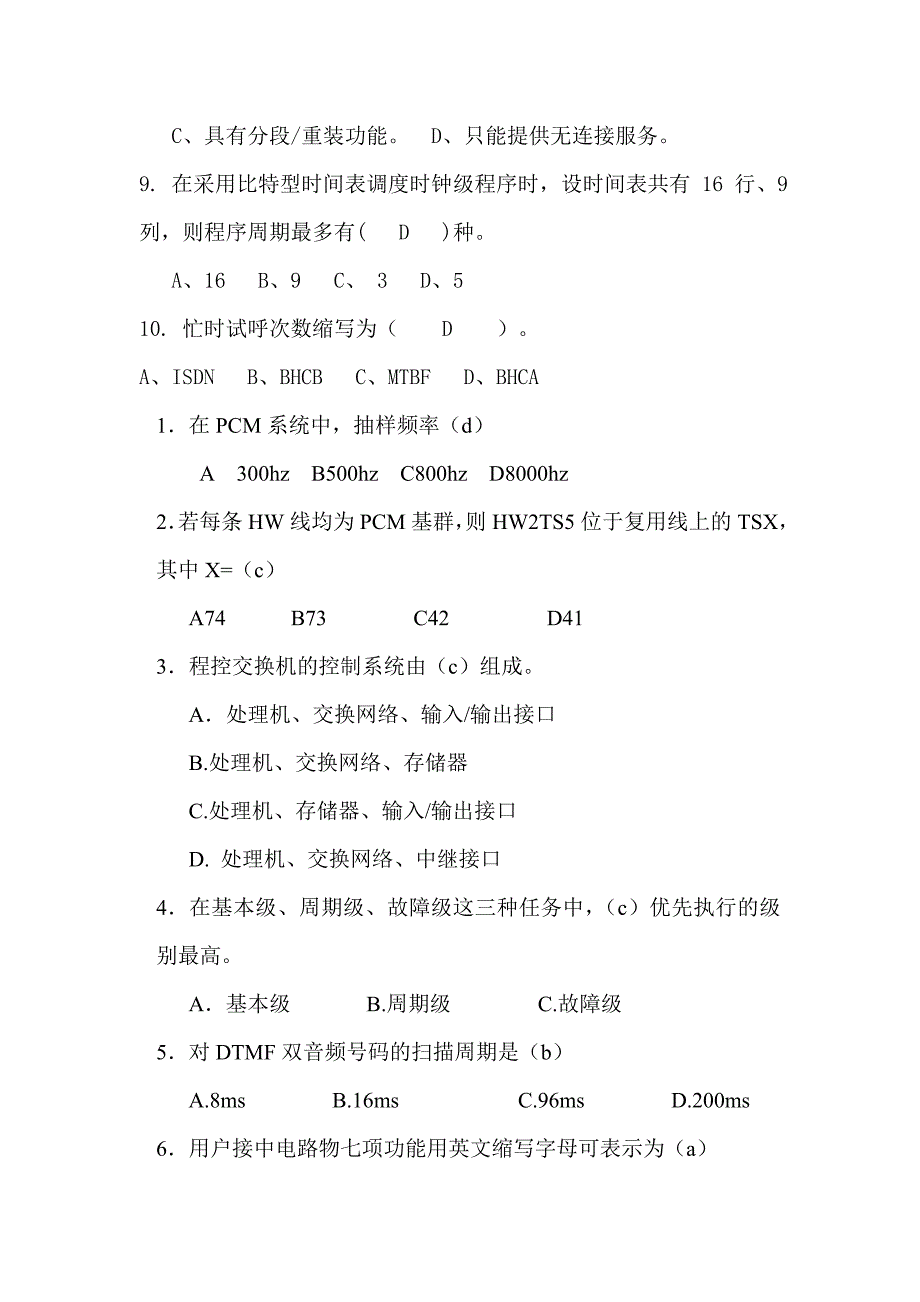 C、具有分段/重装功能。 D、只能提供无连接服务。

9. 在采用比特型时间表调度时钟级程序时，设时间表共有 16 行、9 列，则程序周期最多有( D )种。

A、16 B、9 C、 3 D、5

10. 忙时试呼次数缩写为（ D ）。

A、ISDN B、BHCB C、MTBF D、BHCA

1．在 PCM 系统中，抽样频率（d）

A 300hz B500hz C800hz D8000hz

2.若每条 HW 线均为 PCM 基群，则 HW2TS5 位于复用线上的 TSX，其中 X=（c）

A74 B73 C42 D41

3．程控交换机的控制系统由（c）组成。

A．处理机、交换网络、输入/输出接口

B.处理机、交换网络、存储器

C.处理机、存储器、输入/输出接口

D. 处理机、交换网络、中继接口

4．在基本级、周期级、故障级这三种任务中，（c）优先执行的级别最高。

A．基本级 B.周期级 C.故障级

5．对 DTMF 双音频号码的扫描周期是（b）

A.8ms B.16ms C.96ms D.200ms

6．用户接中电路物七项功能用英文缩写字母可表示为（a）